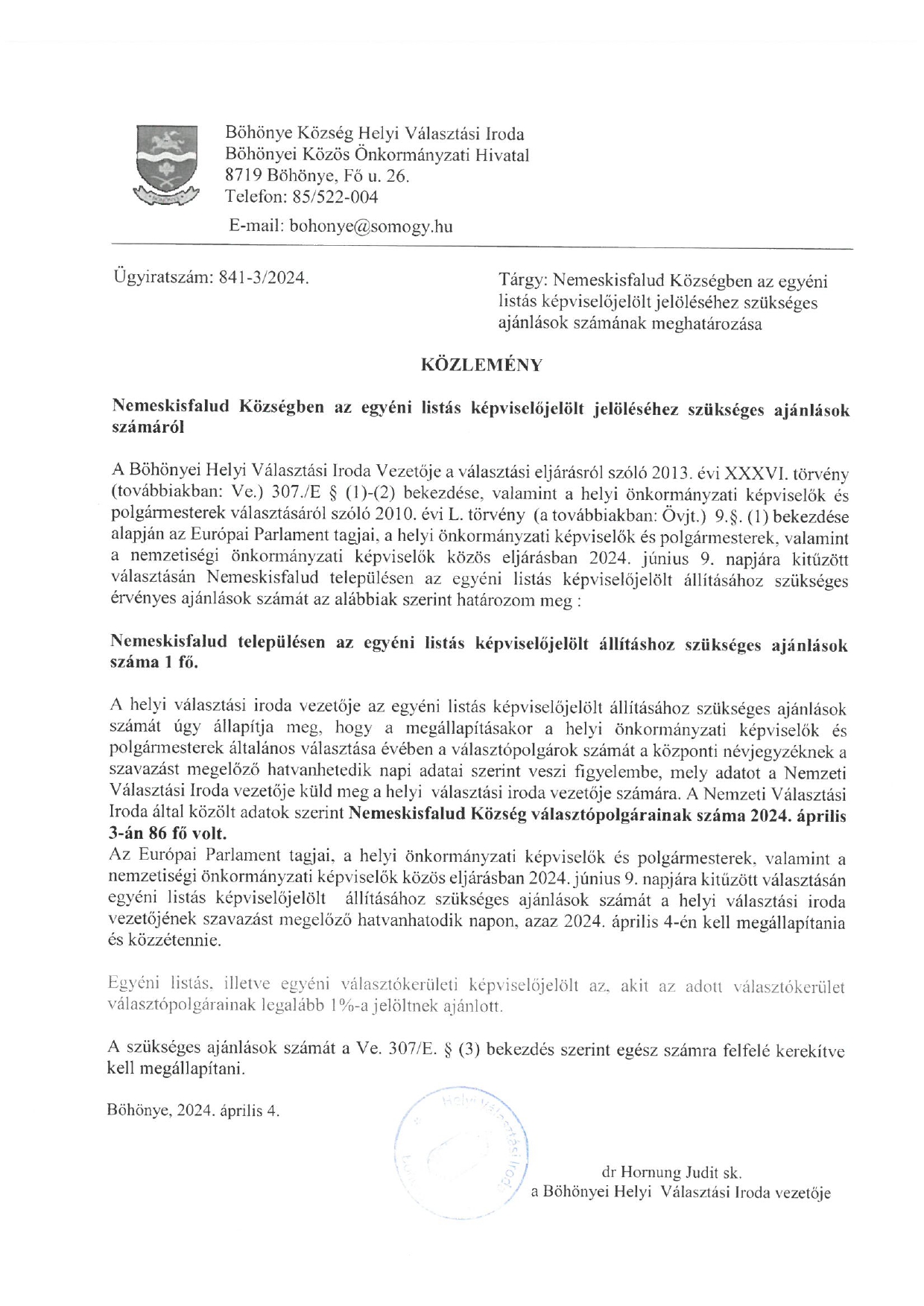 Böhönye Község Helyi Választási Iroda
Böhönyei Közös Önkormányzati Hivatal
8719 Böhönye, Fő u. 26.
Telefon: 85/522-004
E-mail: bohonye@somogy.hu

Ügyiratszám: 841-3/2024.

Tárgy: Nemeskisfalud Községben az egyéni listás képviselőjelölt jelöléséhez szükséges ajánlások számának meghatározása

KÖZLEMÉNY

Nemeskisfalud Községben az egyéni listás képviselőjelölt jelöléséhez szükséges ajánlások számáról

A Böhönyei Helyi Választási Iroda Vezetője a választási eljárásról szóló 2013. évi XXXVI. törvény (továbbiakban: Ve.) 307./E § (1)-(2) bekezdése, valamint a helyi önkormányzati képviselők és polgármesterek választásáról szóló 2010. évi L. törvény (a továbbiakban: Övjt.) 9.§. (1) bekezdése alapján az Európai Parlament tagjai, a helyi önkormányzati képviselők és polgármesterek, valamint a nemzetiségi önkormányzati képviselők közös eljárásban 2024. június 9. napjára kitűzött választásán Nemeskisfalud településen az egyéni listás képviselőjelölt állításához szükséges érvényes ajánlások számát az alábbiak szerint határozom meg :

Nemeskisfalud településen az egyéni listás képviselőjelölt állításhoz szükséges ajánlások száma 1 fő.

A helyi választási iroda vezetője az egyéni listás képviselőjelölt állításához szükséges ajánlások számát úgy állapítja meg, hogy a megállapításakor a helyi önkormányzati képviselők és polgármesterek általános választása évében a választópolgárok számát a központi névjegyzéknek a szavazást megelőző hatvanhetedik napi adatai szerint veszi figyelembe, mely adatot a Nemzeti Választási Iroda vezetője küld meg a helyi választási iroda vezetője számára. A Nemzeti Választási Iroda által közölt adatok szerint Nemeskisfalud Község választópolgárainak száma 2024. április 3-án 86 fő volt.
Az Európai Parlament tagjai, a helyi önkormányzati képviselők és polgármesterek, valamint a nemzetiségi önkormányzati képviselők közös eljárásban 2024. június 9. napjára kitűzött választásán egyéni listás képviselőjelölt állításához szükséges ajánlások számát a helyi választási iroda vezetőjének szavazást megelőző hatvanhatodik napon, azaz 2024. április 4-én kell megállapítania és közzétennie.

Egyéni listás, illetve egyéni választókerületi képviselőjelölt az, akit az adott választókerület választópolgárainak legalább 1%-a jelöltnek ajánlott.

A szükséges ajánlások számát a Ve. 307/E. § (3) bekezdés szerint egész számra felfelé kerekítve kell megállapítani.

Böhönye, 2024. április 4.

Helyi Választási Iroda

dr Hornung Judit sk.
a Böhönyei Helyi Választási Iroda vezetője